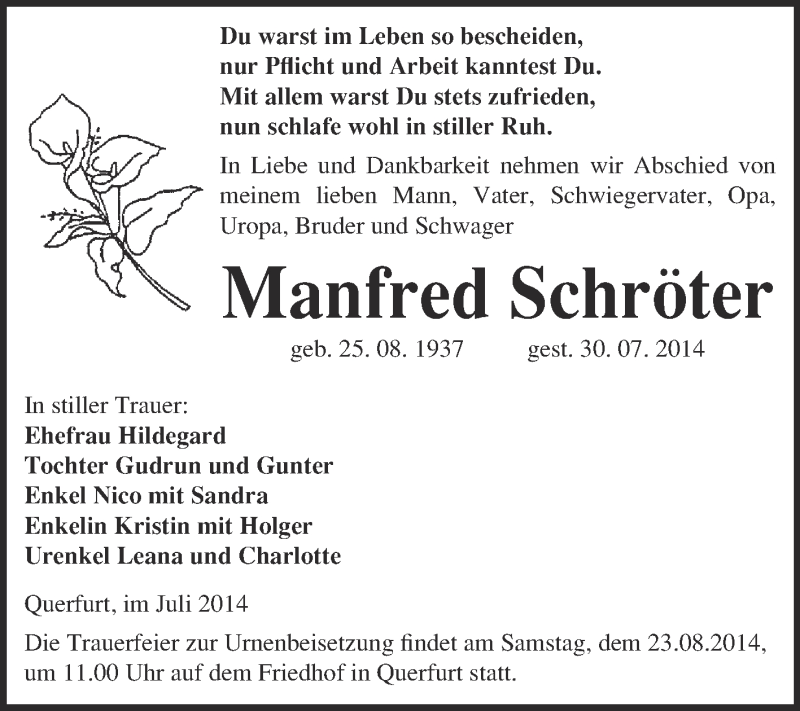 Du warst im Leben so bescheiden,
nur Pflicht und Arbeit kanntest Du.
Mit allem warst Du stets zufrieden,
nun schlafe wohl in stiller Ruh.

In Liebe und Dankbarkeit nehmen wir Abschied von meinem lieben Mann, Vater, Schwiegervater, Opa, Uropa, Bruder und Schwager

Manfred Schröter

geb. 25. 08. 1937 gest. 30. 07. 2014

In stiller Trauer:
Ehefrau Hildegard
Tochter Gudrun und Gunter
Enkel Nico mit Sandra
Enkelin Kristin mit Holger
Urenkel Leana und Charlotte

Querfurt, im Juli 2014

Die Trauerfeier zur Urnenbeisetzung findet am Samstag, dem 23.08.2014, um 11.00 Uhr auf dem Friedhof in Querfurt statt.